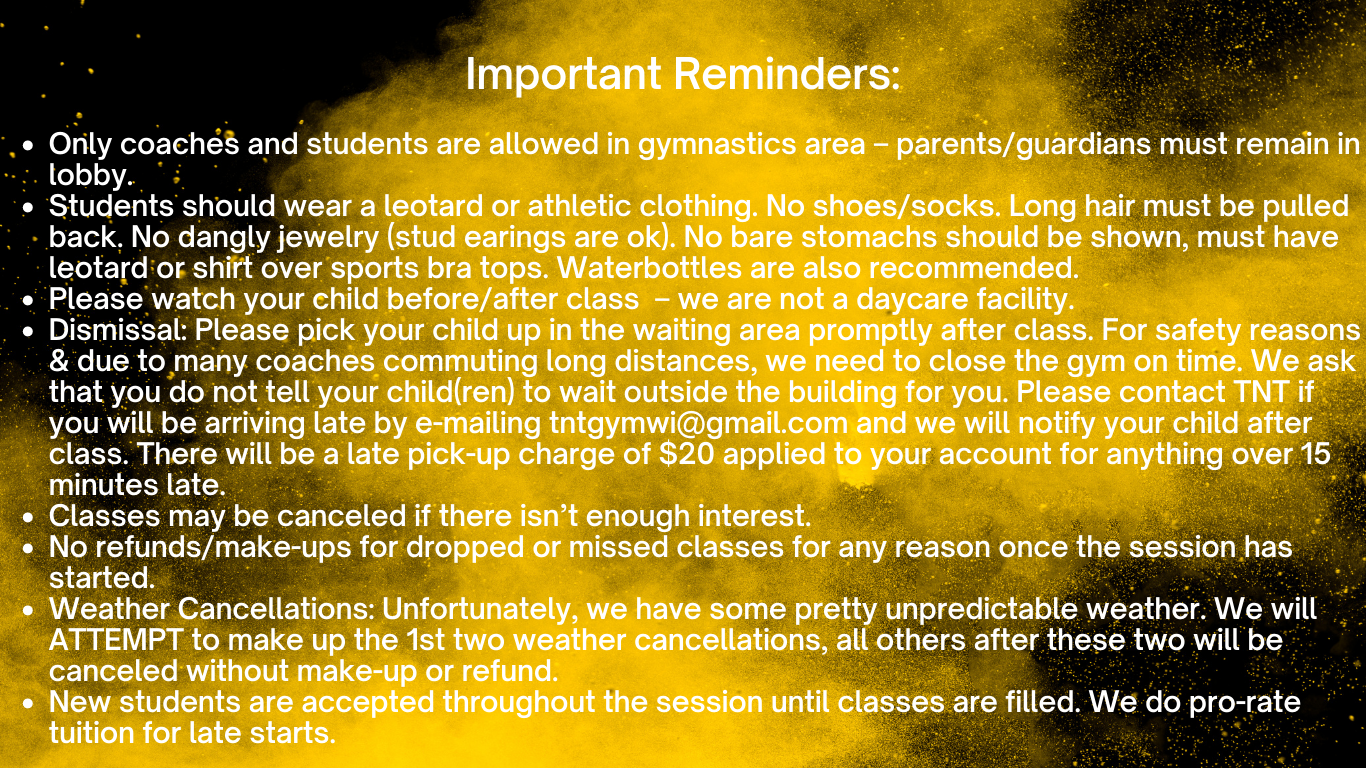 Important Reminders:

• Only coaches and students are allowed in gymnastics area – parents/guardians must remain in lobby.
• Students should wear a leotard or athletic clothing. No shoes/socks. Long hair must be pulled back. No dangly jewelry (stud earings are ok). No bare stomachs should be shown, must have leotard or shirt over sports bra tops. Waterbottles are also recommended.
• Please watch your child before/after class – we are not a daycare facility.
• Dismissal: Please pick your child up in the waiting area promptly after class. For safety reasons & due to many coaches commuting long distances, we need to close the gym on time. We ask that you do not tell your child(ren) to wait outside the building for you. Please contact TNT if you will be arriving late by e-mailing tntgymwi@gmail.com and we will notify your child after class. There will be a late pick-up charge of $20 applied to your account for anything over 15 minutes late.
• Classes may be canceled if there isn't enough interest.
• No refunds/make-ups for dropped or missed classes for any reason once the session has started.
• Weather Cancellations: Unfortunately, we have some pretty unpredictable weather. We will ATTEMPT to make up the 1st two weather cancellations, all others after these two will be canceled without make-up or refund.
• New students are accepted throughout the session until classes are filled. We do pro-rate tuition for late starts.